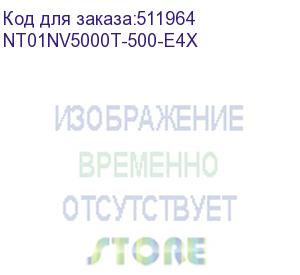 Код для заказа:511964
NT01NV5000T-500-E4X

ИЗОБРАЖЕНИЕ
ВРЕМЕННО
ОТСУТСТВУЕТ

STORE